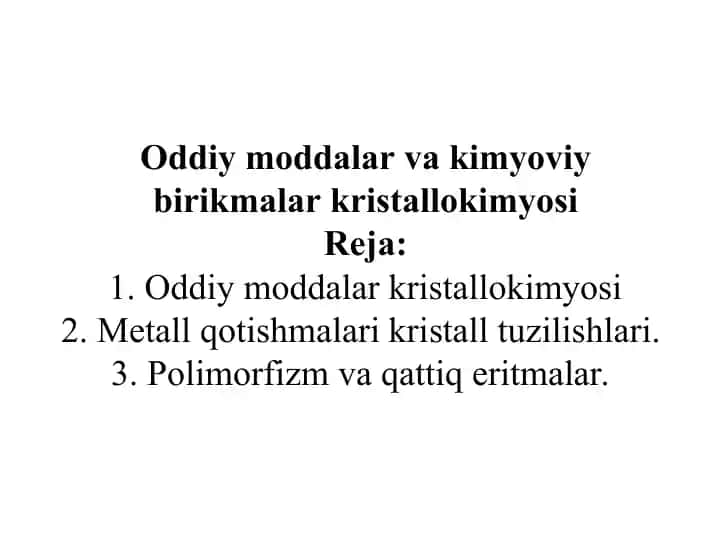 Oddiy moddalar va kimyoviy birikmalar kristallokimyosi
Reja:
1. Oddiy moddalar kristallokimyosi
2. Metall qotishmalari kristall tuzilishlari.
3. Polimorfizm va qattiq eritmalar.